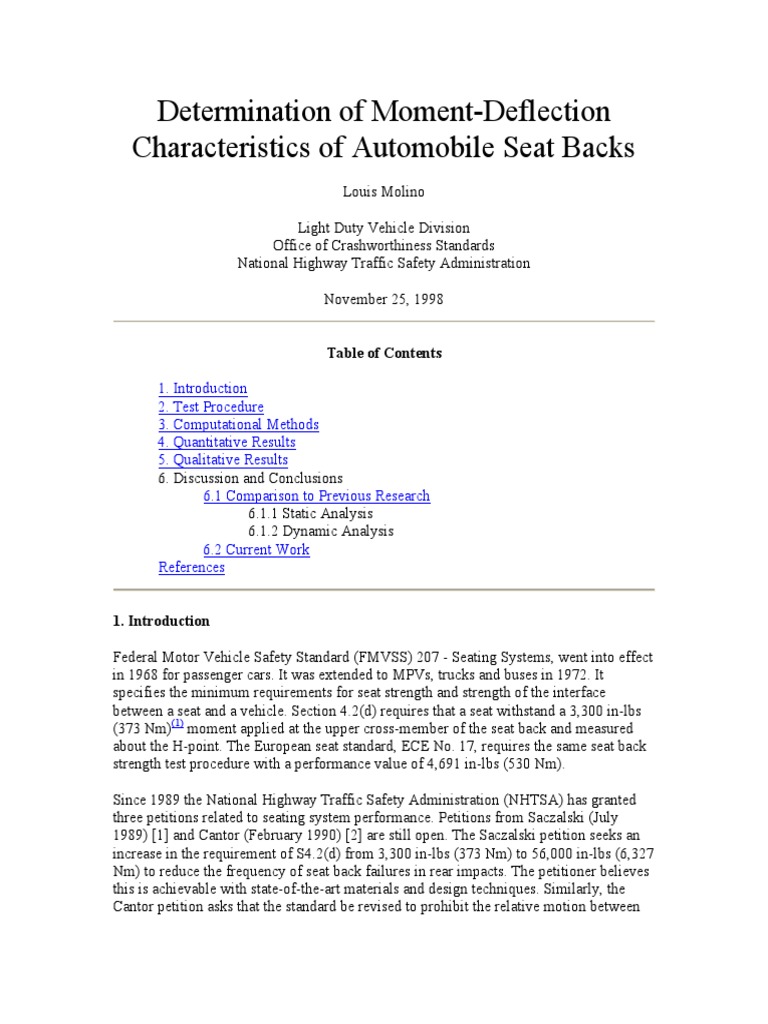 Determination of Moment-Deflection Characteristics of Automobile Seat Backs

Louis Molino

Light Duty Vehicle Division
Office of Crashworthiness Standards
National Highway Traffic Safety Administration

November 25, 1998

Table of Contents

1. Introduction
2. Test Procedure
3. Computational Methods
4. Quantitative Results
5. Qualitative Results
6. Discussion and Conclusions
6.1 Comparison to Previous Research
6.1.1 Static Analysis
6.1.2 Dynamic Analysis
6.2 Current Work
References

1. Introduction

Federal Motor Vehicle Safety Standard (FMVSS) 207 - Seating Systems, went into effect in 1968 for passenger cars. It was extended to MPVs, trucks and buses in 1972. It specifies the minimum requirements for seat strength and strength of the interface between a seat and a vehicle. Section 4.2(d) requires that a seat withstand a 3,300 in-lbs (373 Nm)$^{(1)}$ moment applied at the upper cross-member of the seat back and measured about the H-point. The European seat standard, ECE No. 17, requires the same seat back strength test procedure with a performance value of 4,691 in-lbs (530 Nm).

Since 1989 the National Highway Traffic Safety Administration (NHTSA) has granted three petitions related to seating system performance. Petitions from Saczalski (July 1989) [1] and Cantor (February 1990) [2] are still open. The Saczalski petition seeks an increase in the requirement of S4.2(d) from 3,300 in-lbs (373 Nm) to 56,000 in-lbs (6,327 Nm) to reduce the frequency of seat back failures in rear impacts. The petitioner believes this is achievable with state-of-the-art materials and design techniques. Similarly, the Cantor petition asks that the standard be revised to prohibit the relative motion between